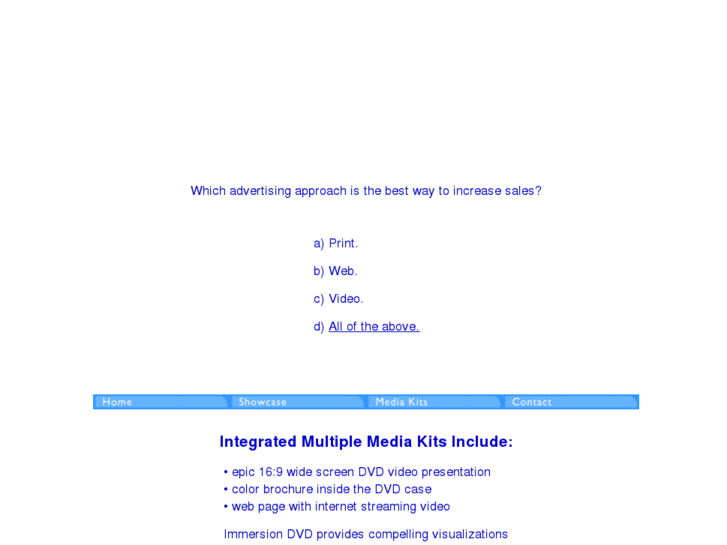 Which advertising approach is the best way to increase sales?

a) Print.

b) Web.

c) Video.

d) All of the above.

Home Showcase Media Kits Contact

Integrated Multiple Media Kits Include:

• epic 16:9 wide screen DVD video presentation
• color brochure inside the DVD case
• web page with internet streaming video

Immersion DVD provides compelling visualizations